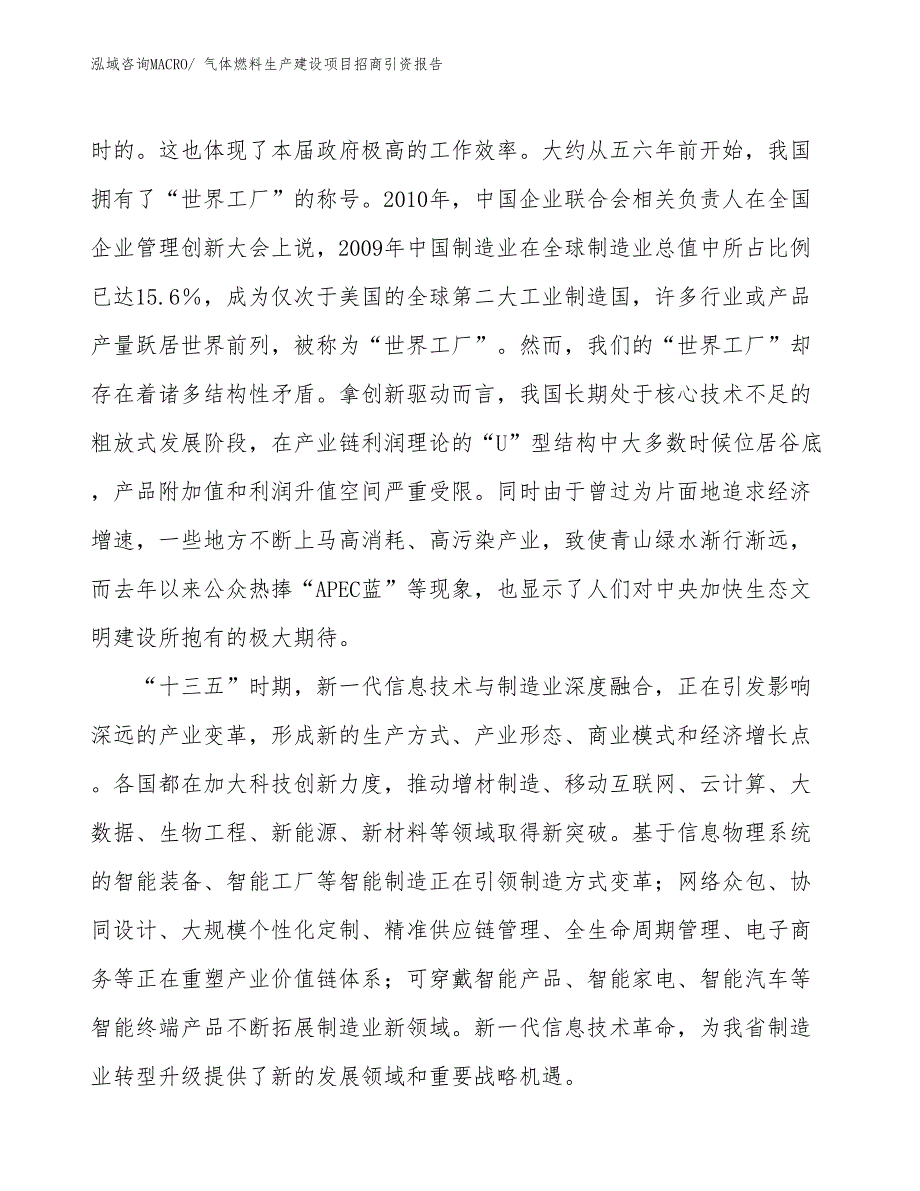 泓域咨询MACRO/ 气体燃料生产建设项目招商引资报告

时的。这也体现了本届政府极高的工作效率。大约从五六年前开始，我国拥有了“世界工厂”的称号。2010年，中国企业联合会相关负责人在全国企业管理创新大会上说，2009年中国制造业在全球制造业总值中所占比例已达15.6%，成为仅次于美国的全球第二大工业制造国，许多行业或产品产量跃居世界前列，被称为“世界工厂”。然而，我们的“世界工厂”却存在着诸多结构性矛盾。拿创新驱动而言，我国长期处于核心技术不足的粗放式发展阶段，在产业链利润理论的“U”型结构中大多数时候位居谷底，产品附加值和利润升值空间严重受限。同时由于曾过为片面地追求经济增速，一些地方不断上马高消耗、高污染产业，致使青山绿水渐行渐远，而去年以来公众热捧“APEC蓝”等现象，也显示了人们对中央加快生态文明建设所抱有的极大期待。

“十三五”时期，新一代信息技术与制造业深度融合，正在引发影响深远的产业变革，形成新的生产方式、产业形态、商业模式和经济增长点。各国都在加大科技创新力度，推动增材制造、移动互联网、云计算、大数据、生物工程、新能源、新材料等领域取得新突破。基于信息物理系统的智能装备、智能工厂等智能制造正在引领制造方式变革；网络众包、协同设计、大规模个性化定制、精准供应链管理、全生命周期管理、电子商务等正在重塑产业价值链体系；可穿戴智能产品、智能家电、智能汽车等智能终端产品不断拓展制造业新领域。新一代信息技术革命，为我省制造业转型升级提供了新的发展领域和重要战略机遇。